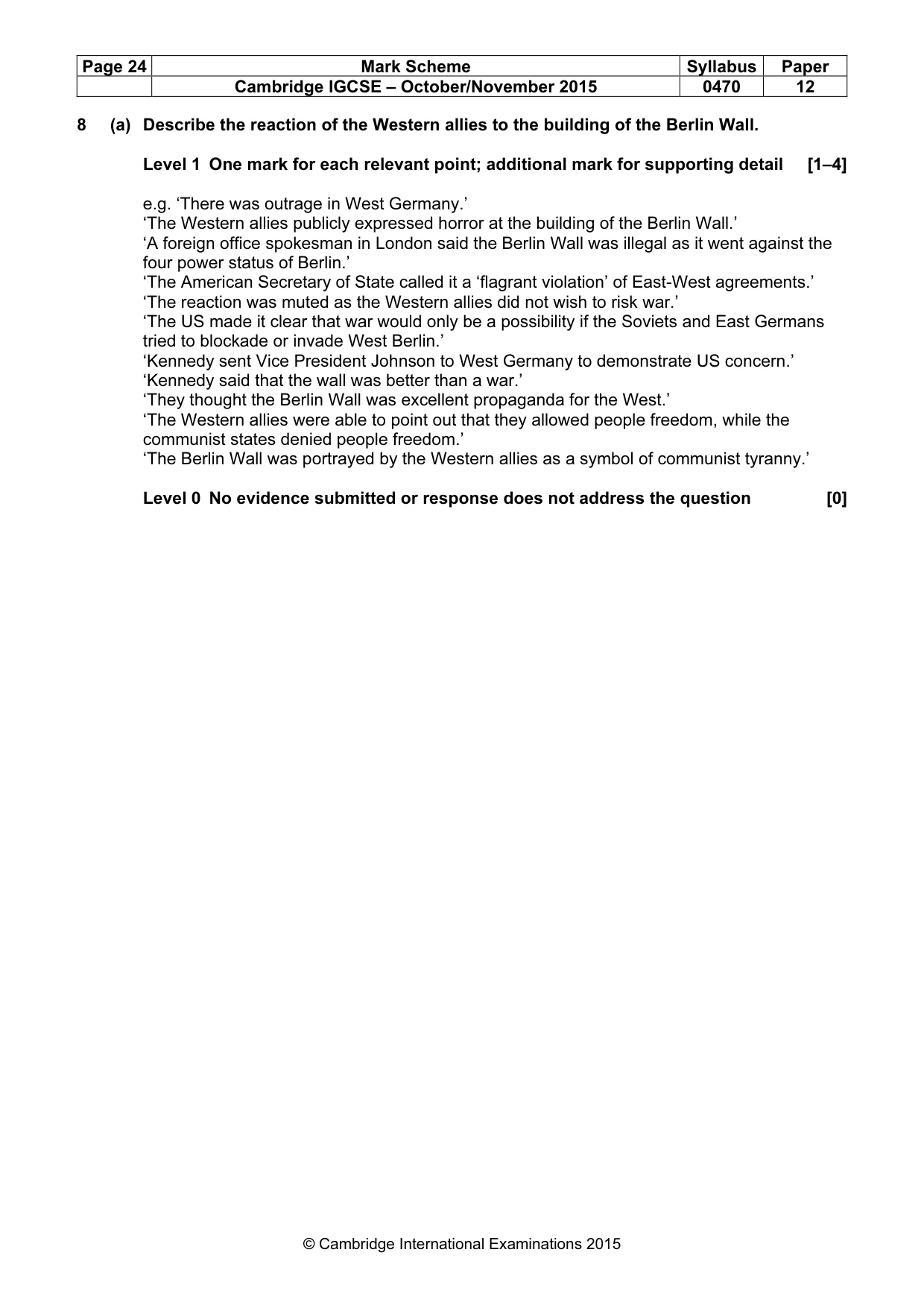 | Page 24 | Mark Scheme | Syllabus | Paper |
|---|---|---|---|
|  | Cambridge IGCSE – October/November 2015 | 0470 | 12 |

8 (a) Describe the reaction of the Western allies to the building of the Berlin Wall.

Level 1 One mark for each relevant point; additional mark for supporting detail [1–4]

e.g. 'There was outrage in West Germany.'
'The Western allies publicly expressed horror at the building of the Berlin Wall.'
'A foreign office spokesman in London said the Berlin Wall was illegal as it went against the four power status of Berlin.'
'The American Secretary of State called it a 'flagrant violation' of East-West agreements.'
'The reaction was muted as the Western allies did not wish to risk war.'
'The US made it clear that war would only be a possibility if the Soviets and East Germans tried to blockade or invade West Berlin.'
'Kennedy sent Vice President Johnson to West Germany to demonstrate US concern.'
'Kennedy said that the wall was better than a war.'
'They thought the Berlin Wall was excellent propaganda for the West.'
'The Western allies were able to point out that they allowed people freedom, while the communist states denied people freedom.'
'The Berlin Wall was portrayed by the Western allies as a symbol of communist tyranny.'

Level 0 No evidence submitted or response does not address the question [0]

© Cambridge International Examinations 2015